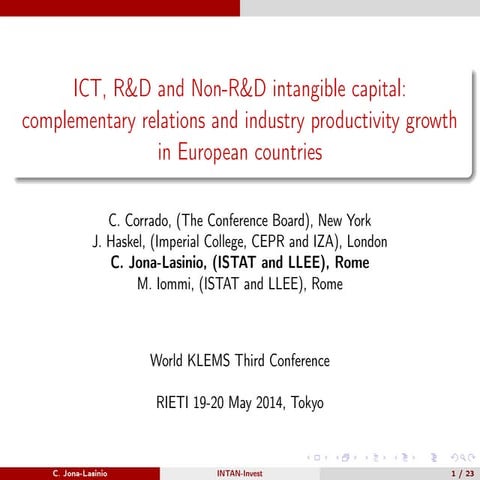 ICT, R&D and Non-R&D intangible capital: complementary relations and industry productivity growth in European countries

C. Corrado, (The Conference Board), New York
J. Haskel, (Imperial College, CEPR and IZA), London
C. Jona-Lasinio, (ISTAT and LLEE), Rome
M. Iommi, (ISTAT and LLEE), Rome

World KLEMS Third Conference

RIETI 19-20 May 2014, Tokyo

C. Jona-Lasinio INTAN-Invest 1 / 23